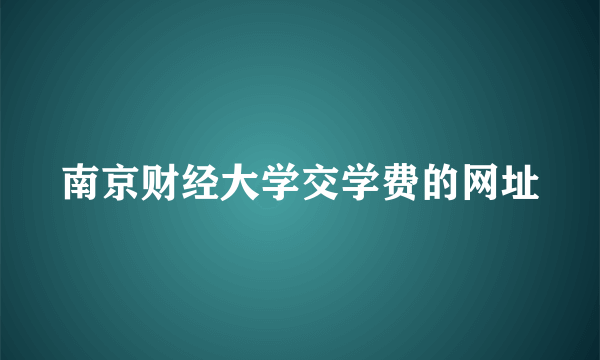 南京财经大学交学费的网址